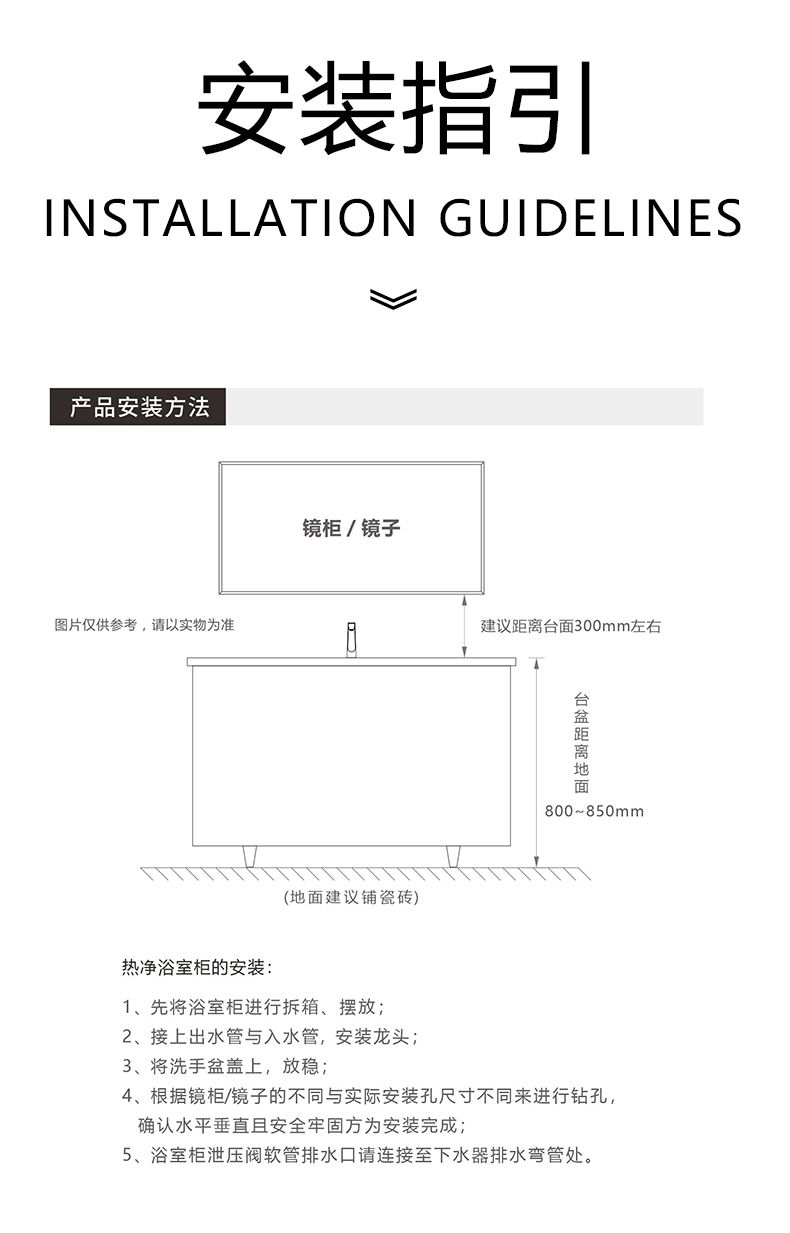 安装指引

INSTALLATION GUIDELINES

产品安装方法

镜柜 / 镜子

图片仅供参考，请以实物为准

建议距离台面300mm左右

台盆距离地面

800~850mm

(地面建议铺瓷砖)

热净浴室柜的安装：

1、先将浴室柜进行拆箱、摆放；

2、接上出水管与入水管，安装龙头；

3、将洗手盆盖上，放稳；

4、根据镜柜/镜子的不同与实际安装孔尺寸不同来进行钻孔，确认水平垂直且安全牢固方为安装完成；

5、浴室柜泄压阀软管排水口请连接至下水器排水弯管处。